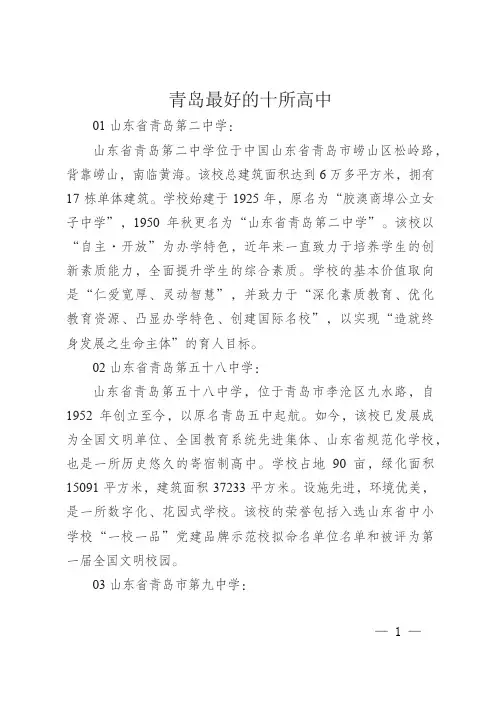 青岛最好的十所高中

01 山东省青岛第二中学：

山东省青岛第二中学位于中国山东省青岛市崂山区松岭路，背靠崂山，南临黄海。该校总建筑面积达到 6 万多平方米，拥有 17 栋单体建筑。学校始建于 1925 年，原名为“胶澳商埠公立女子中学”，1950 年秋更名为“山东省青岛第二中学”。该校以“自主·开放”为办学特色，近年来一直致力于培养学生的创新素质能力，全面提升学生的综合素质。学校的基本价值取向是“仁爱宽厚、灵动智慧”，并致力于“深化素质教育、优化教育资源、凸显办学特色、创建国际名校”，以实现“造就终身发展之生命主体”的育人目标。

02 山东省青岛第五十八中学：

山东省青岛第五十八中学，位于青岛市李沧区九水路，自 1952 年创立至今，以原名青岛五中起航。如今，该校已发展成为全国文明单位、全国教育系统先进集体、山东省规范化学校，也是一所历史悠久的寄宿制高中。学校占地 90 亩，绿化面积 15091 平方米，建筑面积 37233 平方米。设施先进，环境优美，是一所数字化、花园式学校。该校的荣誉包括入选山东省中小学校“一校一品”党建品牌示范校拟命名单位名单和被评为第一届全国文明校园。

03 山东省青岛市第九中学：

— 1 —